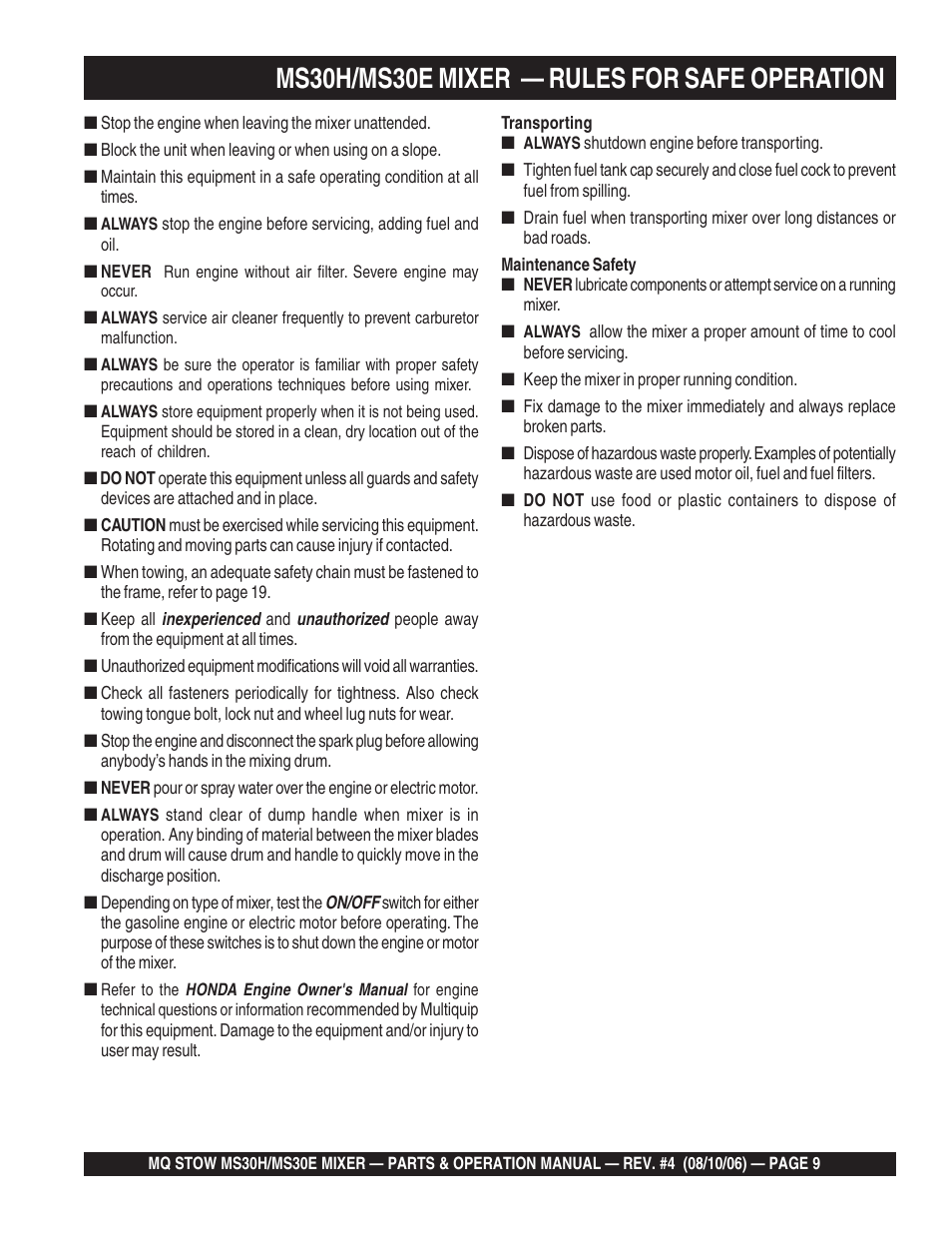 MS30H/MS30E MIXER — RULES FOR SAFE OPERATION

■ Stop the engine when leaving the mixer unattended.

■ Block the unit when leaving or when using on a slope.

■ Maintain this equipment in a safe operating condition at all times.

■ ALWAYS stop the engine before servicing, adding fuel and oil.

■ NEVER Run engine without air filter. Severe engine may occur.

■ ALWAYS service air cleaner frequently to prevent carburetor malfunction.

■ ALWAYS be sure the operator is familiar with proper safety precautions and operations techniques before using mixer.

■ ALWAYS store equipment properly when it is not being used. Equipment should be stored in a clean, dry location out of the reach of children.

■ DO NOT operate this equipment unless all guards and safety devices are attached and in place.

■ CAUTION must be exercised while servicing this equipment. Rotating and moving parts can cause injury if contacted.

■ When towing, an adequate safety chain must be fastened to the frame, refer to page 19.

■ Keep all inexperienced and unauthorized people away from the equipment at all times.

■ Unauthorized equipment modifications will void all warranties.

■ Check all fasteners periodically for tightness. Also check towing tongue bolt, lock nut and wheel lug nuts for wear.

■ Stop the engine and disconnect the spark plug before allowing anybody's hands in the mixing drum.

■ NEVER pour or spray water over the engine or electric motor.

■ ALWAYS stand clear of dump handle when mixer is in operation. Any binding of material between the mixer blades and drum will cause drum and handle to quickly move in the discharge position.

■ Depending on type of mixer, test the ON/OFF switch for either the gasoline engine or electric motor before operating. The purpose of these switches is to shut down the engine or motor of the mixer.

■ Refer to the HONDA Engine Owner's Manual for engine technical questions or information recommended by Multiquip for this equipment. Damage to the equipment and/or injury to user may result.

Transporting
■ ALWAYS shutdown engine before transporting.

■ Tighten fuel tank cap securely and close fuel cock to prevent fuel from spilling.

■ Drain fuel when transporting mixer over long distances or bad roads.

Maintenance Safety
■ NEVER lubricate components or attempt service on a running mixer.

■ ALWAYS allow the mixer a proper amount of time to cool before servicing.

■ Keep the mixer in proper running condition.

■ Fix damage to the mixer immediately and always replace broken parts.

■ Dispose of hazardous waste properly. Examples of potentially hazardous waste are used motor oil, fuel and fuel filters.

■ DO NOT use food or plastic containers to dispose of hazardous waste.

MQ STOW MS30H/MS30E MIXER — PARTS & OPERATION MANUAL — REV. #4 (08/10/06) — PAGE 9